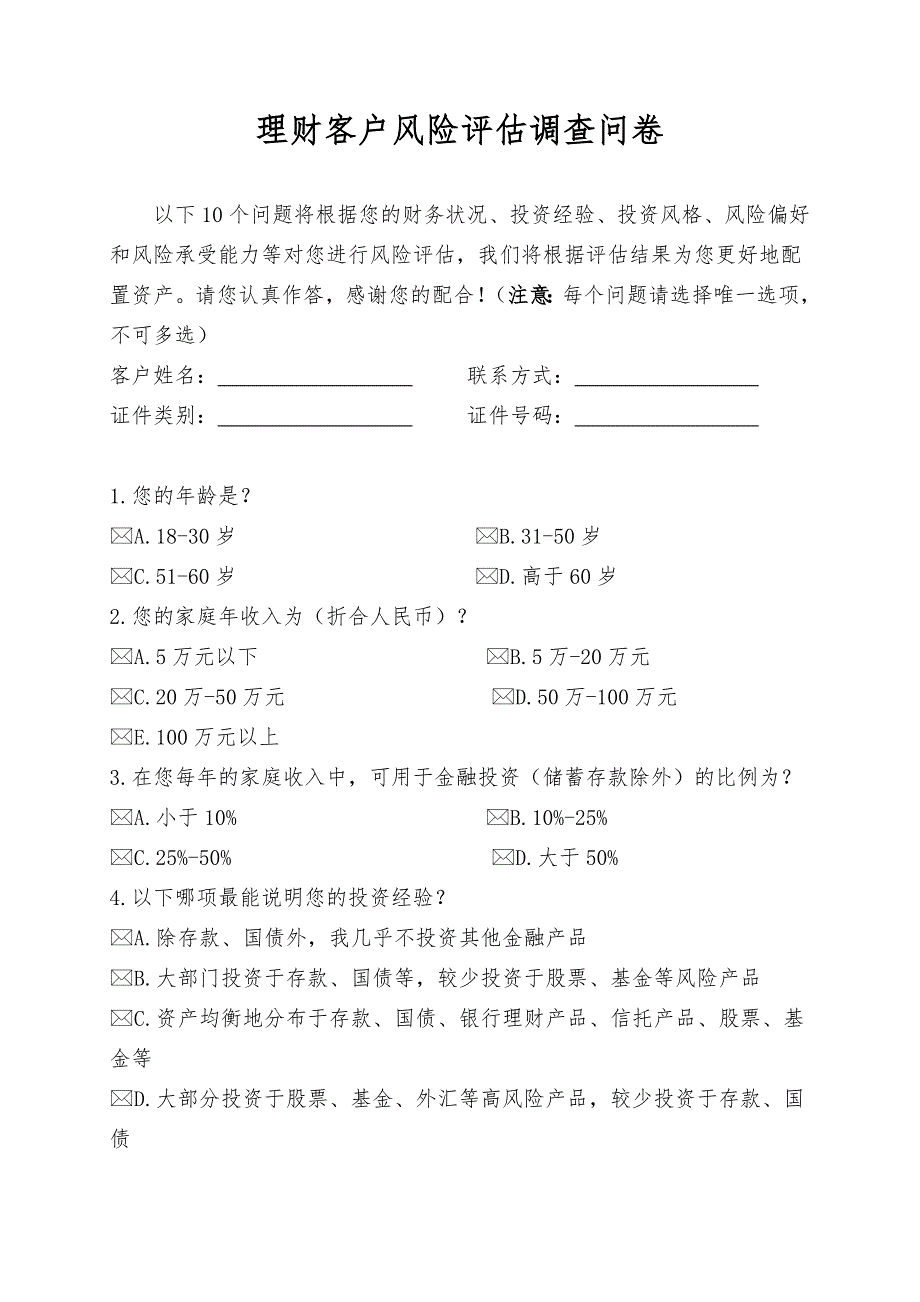 理财客户风险评估调查问卷

以下10个问题将根据您的财务状况、投资经验、投资风格、风险偏好和风险承受能力等对您进行风险评估，我们将根据评估结果为您更好地配置资产。请您认真作答，感谢您的配合！（注意:每个问题请选择唯一选项，不可多选）

客户姓名：__________________ 联系方式：_________________

证件类别：__________________ 证件号码：_________________

1.您的年龄是？

☒A.18-30岁 ☒B.31-50岁

☒C.51-60岁 ☒D.高于60岁

2.您的家庭年收入为（折合人民币）？

☒A.5万元以下 ☒B.5万-20万元

☒C.20万-50万元 ☒D.50万-100万元

☒E.100万元以上

3.在您每年的家庭收入中，可用于金融投资（储蓄存款除外）的比例为？

☒A.小于10% ☒B.10%-25%

☒C.25%-50% ☒D.大于50%

4.以下哪项最能说明您的投资经验？

☒A.除存款、国债外，我几乎不投资其他金融产品

☒B.大部门投资于存款、国债等，较少投资于股票、基金等风险产品

☒C.资产均衡地分布于存款、国债、银行理财产品、信托产品、股票、基金等

☒D.大部分投资于股票、基金、外汇等高风险产品，较少投资于存款、国债